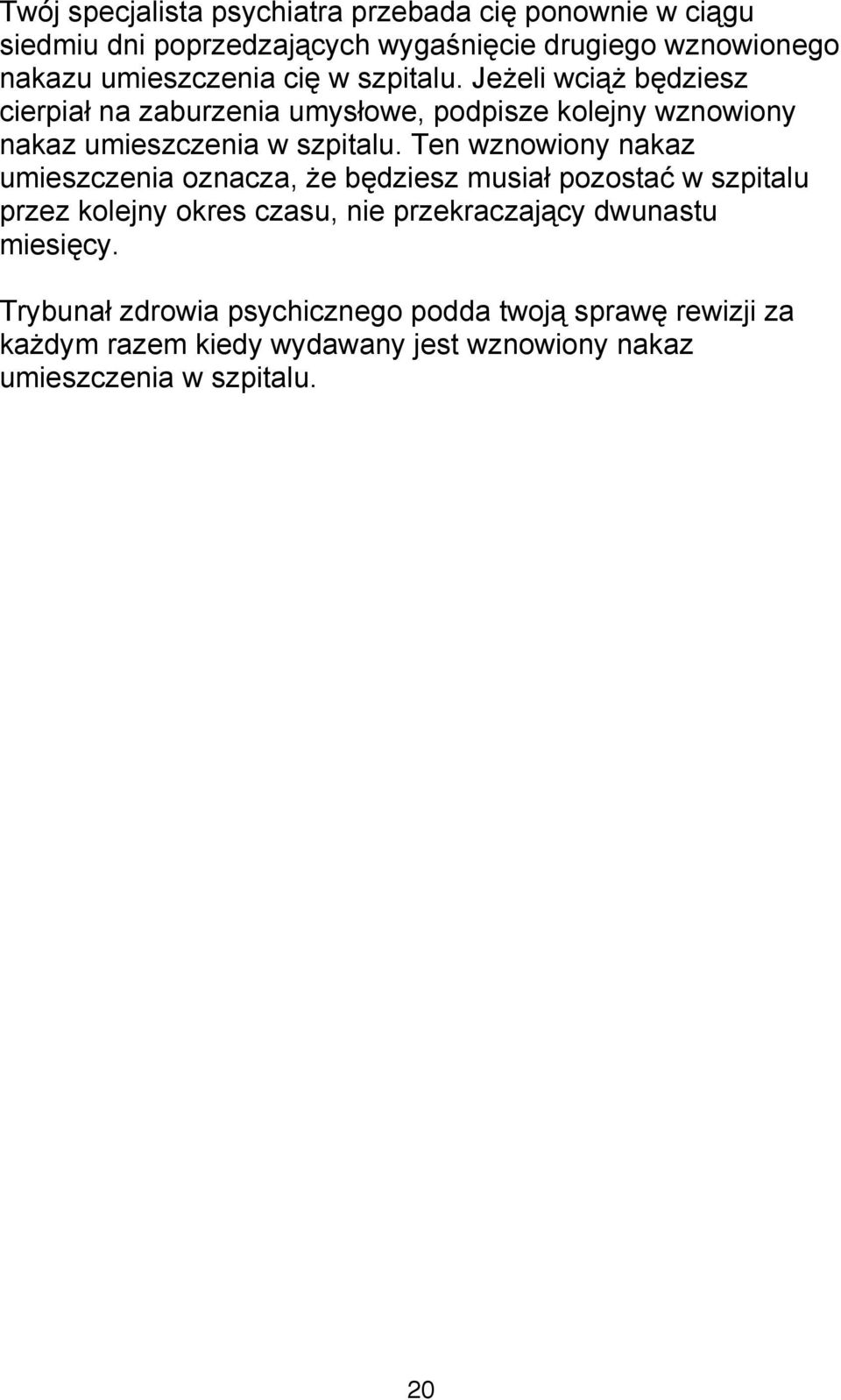 Twój specjalista psychiatra przebada cię ponownie w ciągu siedmiu dni poprzedzających wygaśnięcie drugiego wznowionego nakazu umieszczenia cię w szpitalu. Jeżeli wciąż będziesz cierpiał na zaburzenia umysłowe, podpisze kolejny wznowiony nakaz umieszczenia w szpitalu. Ten wznowiony nakaz umieszczenia oznacza, że będziesz musiał pozostać w szpitalu przez kolejny okres czasu, nie przekraczający dwunastu miesięcy.

Trybunał zdrowia psychicznego podda twoją sprawę rewizji za każdym razem kiedy wydawany jest wznowiony nakaz umieszczenia w szpitalu.

20